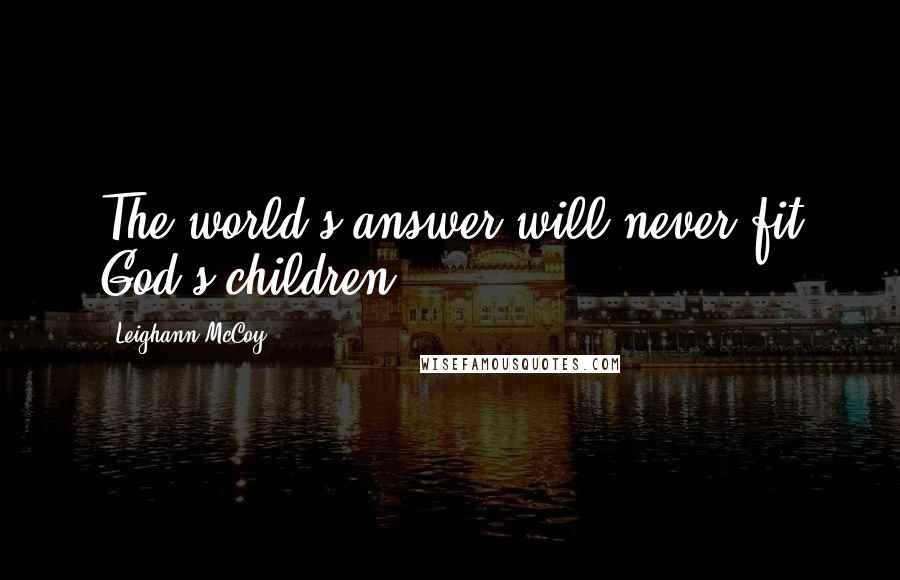 The world's answer will never fit God's children.

Leighann McCoy

WISEFAMOUSQUOTES.COM